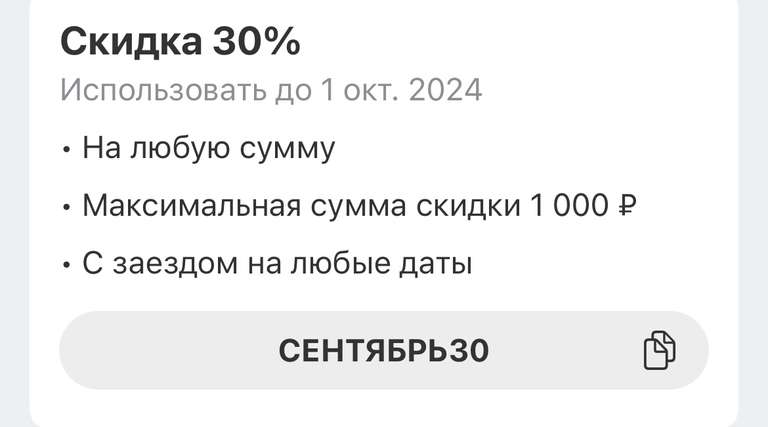 Скидка 30%

Использовать до 1 окт. 2024

• На любую сумму

• Максимальная сумма скидки 1 000 ₽

• С заездом на любые даты

СЕНТЯБРЬ30